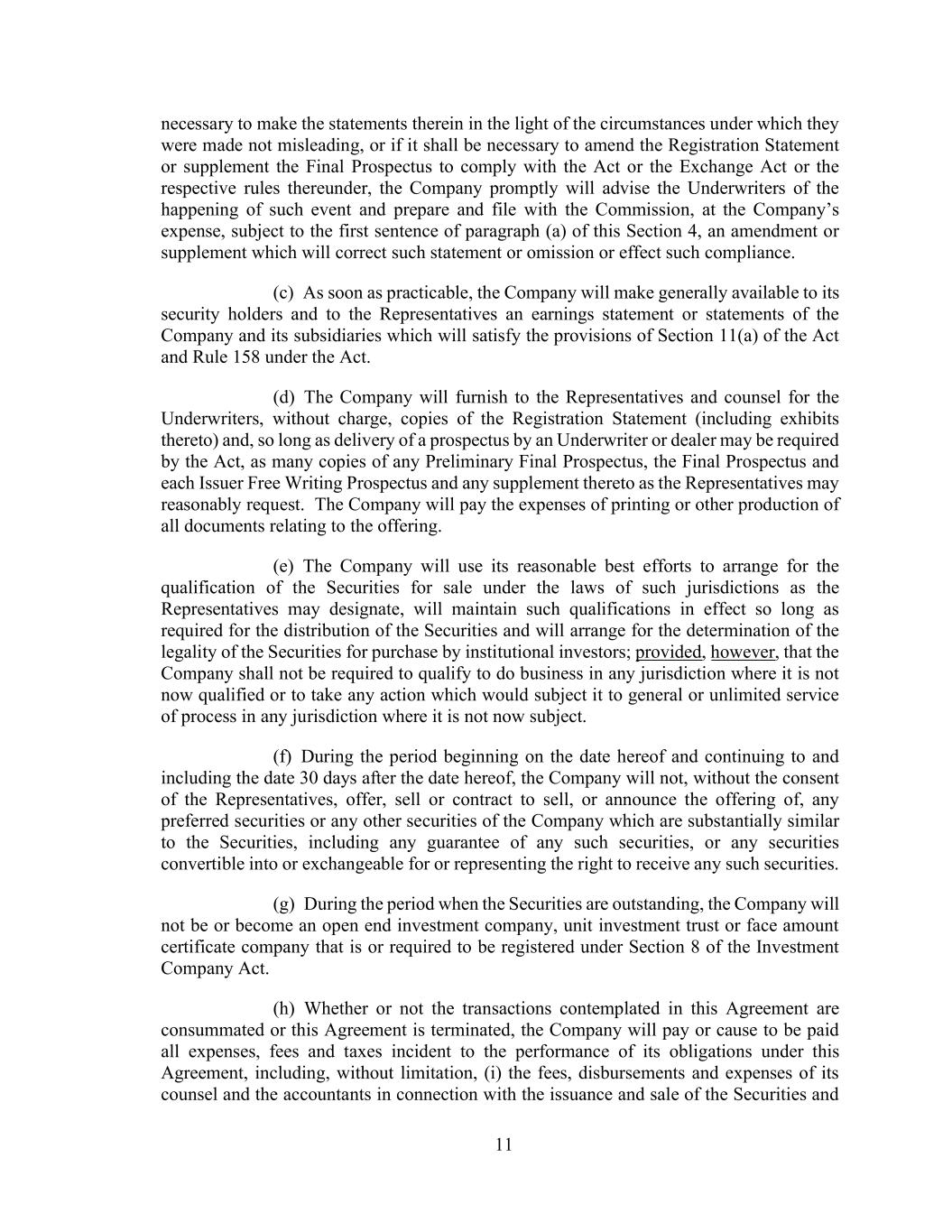 necessary to make the statements therein in the light of the circumstances under which they were made not misleading, or if it shall be necessary to amend the Registration Statement or supplement the Final Prospectus to comply with the Act or the Exchange Act or the respective rules thereunder, the Company promptly will advise the Underwriters of the happening of such event and prepare and file with the Commission, at the Company's expense, subject to the first sentence of paragraph (a) of this Section 4, an amendment or supplement which will correct such statement or omission or effect such compliance.

(c) As soon as practicable, the Company will make generally available to its security holders and to the Representatives an earnings statement or statements of the Company and its subsidiaries which will satisfy the provisions of Section 11(a) of the Act and Rule 158 under the Act.

(d) The Company will furnish to the Representatives and counsel for the Underwriters, without charge, copies of the Registration Statement (including exhibits thereto) and, so long as delivery of a prospectus by an Underwriter or dealer may be required by the Act, as many copies of any Preliminary Final Prospectus, the Final Prospectus and each Issuer Free Writing Prospectus and any supplement thereto as the Representatives may reasonably request. The Company will pay the expenses of printing or other production of all documents relating to the offering.

(e) The Company will use its reasonable best efforts to arrange for the qualification of the Securities for sale under the laws of such jurisdictions as the Representatives may designate, will maintain such qualifications in effect so long as required for the distribution of the Securities and will arrange for the determination of the legality of the Securities for purchase by institutional investors; provided, however, that the Company shall not be required to qualify to do business in any jurisdiction where it is not now qualified or to take any action which would subject it to general or unlimited service of process in any jurisdiction where it is not now subject.

(f) During the period beginning on the date hereof and continuing to and including the date 30 days after the date hereof, the Company will not, without the consent of the Representatives, offer, sell or contract to sell, or announce the offering of, any preferred securities or any other securities of the Company which are substantially similar to the Securities, including any guarantee of any such securities, or any securities convertible into or exchangeable for or representing the right to receive any such securities.

(g) During the period when the Securities are outstanding, the Company will not be or become an open end investment company, unit investment trust or face amount certificate company that is or required to be registered under Section 8 of the Investment Company Act.

(h) Whether or not the transactions contemplated in this Agreement are consummated or this Agreement is terminated, the Company will pay or cause to be paid all expenses, fees and taxes incident to the performance of its obligations under this Agreement, including, without limitation, (i) the fees, disbursements and expenses of its counsel and the accountants in connection with the issuance and sale of the Securities and

11